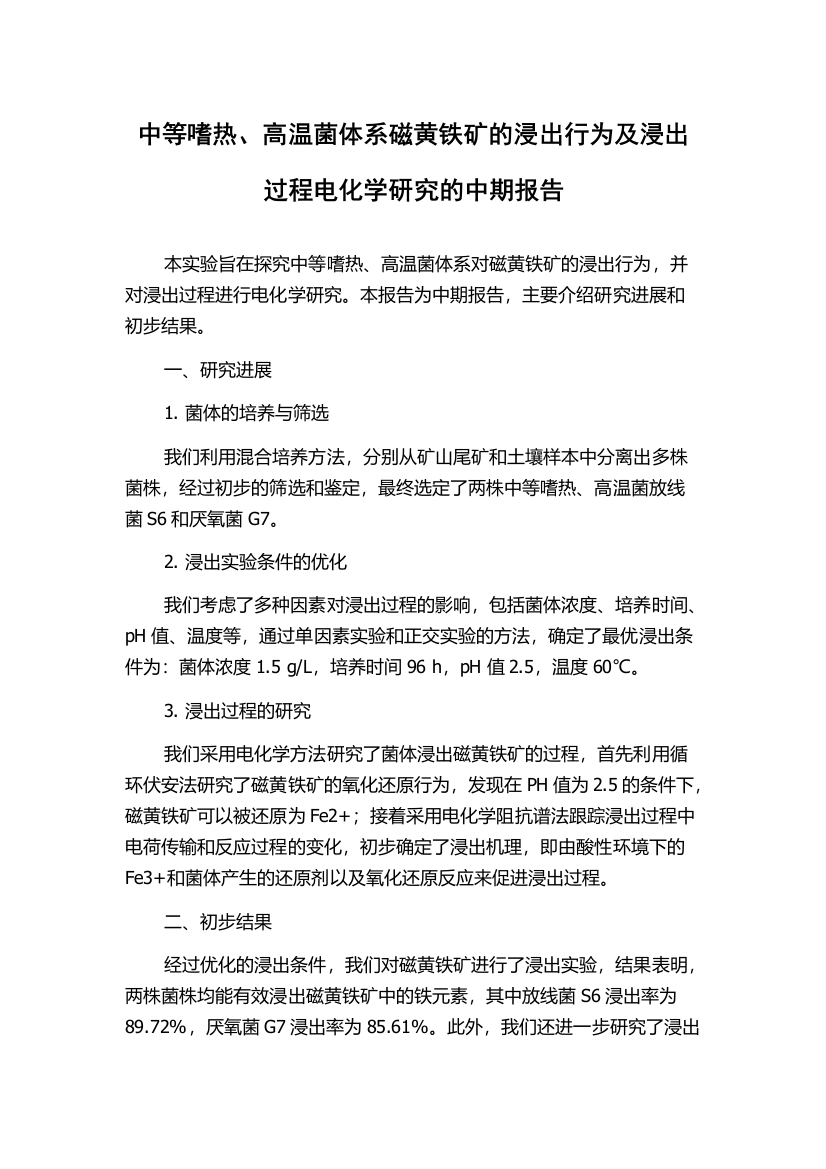 中等嗜热、高温菌体系磁黄铁矿的浸出行为及浸出过程电化学研究的中期报告

本实验旨在探究中等嗜热、高温菌体系对磁黄铁矿的浸出行为，并对浸出过程进行电化学研究。本报告为中期报告，主要介绍研究进展和初步结果。

一、研究进展

1. 菌体的培养与筛选

我们利用混合培养方法，分别从矿山尾矿和土壤样本中分离出多株菌株，经过初步的筛选和鉴定，最终选定了两株中等嗜热、高温菌放线菌 S6 和厌氧菌 G7。

2. 浸出实验条件的优化

我们考虑了多种因素对浸出过程的影响，包括菌体浓度、培养时间、pH 值、温度等，通过单因素实验和正交实验的方法，确定了最优浸出条件为：菌体浓度 1.5 g/L，培养时间 96 h，pH 值 2.5，温度 60℃。

3. 浸出过程的研究

我们采用电化学方法研究了菌体浸出磁黄铁矿的过程，首先利用循环伏安法研究了磁黄铁矿的氧化还原行为，发现在 PH 值为 2.5 的条件下，磁黄铁矿可以被还原为 Fe2+；接着采用电化学阻抗谱法跟踪浸出过程中电荷传输和反应过程的变化，初步确定了浸出机理，即由酸性环境下的 Fe3+和菌体产生的还原剂以及氧化还原反应来促进浸出过程。

二、初步结果

经过优化的浸出条件，我们对磁黄铁矿进行了浸出实验，结果表明，两株菌株均能有效浸出磁黄铁矿中的铁元素，其中放线菌 S6 浸出率为 89.72%，厌氧菌 G7 浸出率为 85.61%。此外，我们还进一步研究了浸出